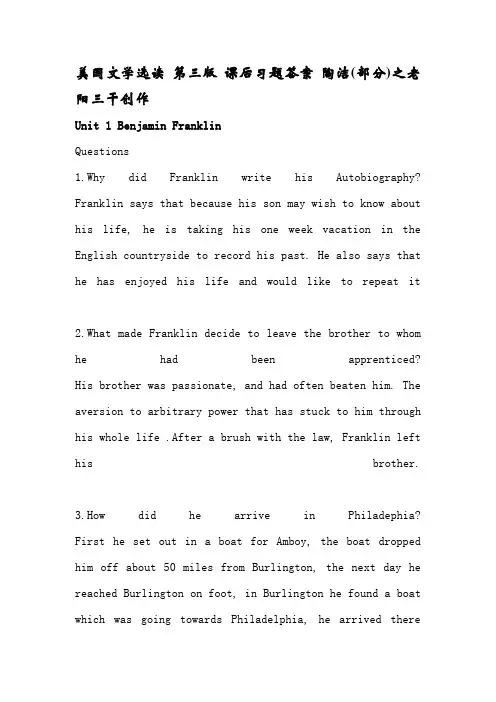 美国文学选读 第三版 课后习题答案 陶洁(部分)之老阳三干创作

Unit 1 Benjamin Franklin

Questions

1.Why did Franklin write his Autobiography?
Franklin says that because his son may wish to know about his life, he is taking his one week vacation in the English countryside to record his past. He also says that he has enjoyed his life and would like to repeat it

2.What made Franklin decide to leave the brother to whom he had been apprenticed?
His brother was passionate, and had often beaten him. The aversion to arbitrary power that has stuck to him through his whole life .After a brush with the law, Franklin left his brother.

3.How did he arrive in Philadephia?
First he set out in a boat for Amboy, the boat dropped him off about 50 miles from Burlington, the next day he reached Burlington on foot, in Burlington he found a boat which was going towards Philadelphia, he arrived there